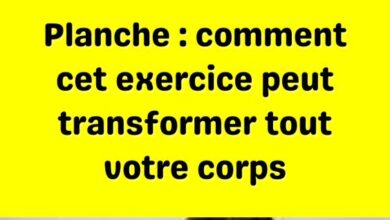 Planche : comment cet exercice peut transformer tout votre corps